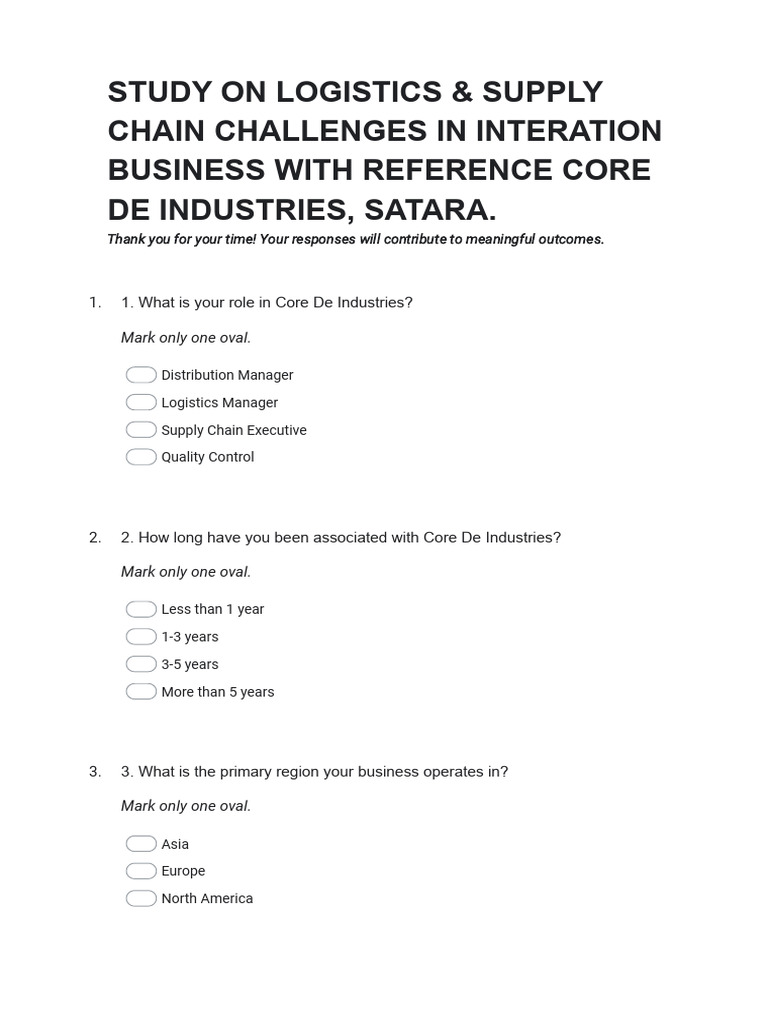 STUDY ON LOGISTICS & SUPPLY CHAIN CHALLENGES IN INTERATION BUSINESS WITH REFERENCE CORE DE INDUSTRIES, SATARA.

Thank you for your time! Your responses will contribute to meaningful outcomes.

1. 1. What is your role in Core De Industries?

Mark only one oval.

Distribution Manager
Logistics Manager
Supply Chain Executive
Quality Control

2. 2. How long have you been associated with Core De Industries?

Mark only one oval.

Less than 1 year
1-3 years
3-5 years
More than 5 years

3. 3. What is the primary region your business operates in?

Mark only one oval.

Asia
Europe
North America